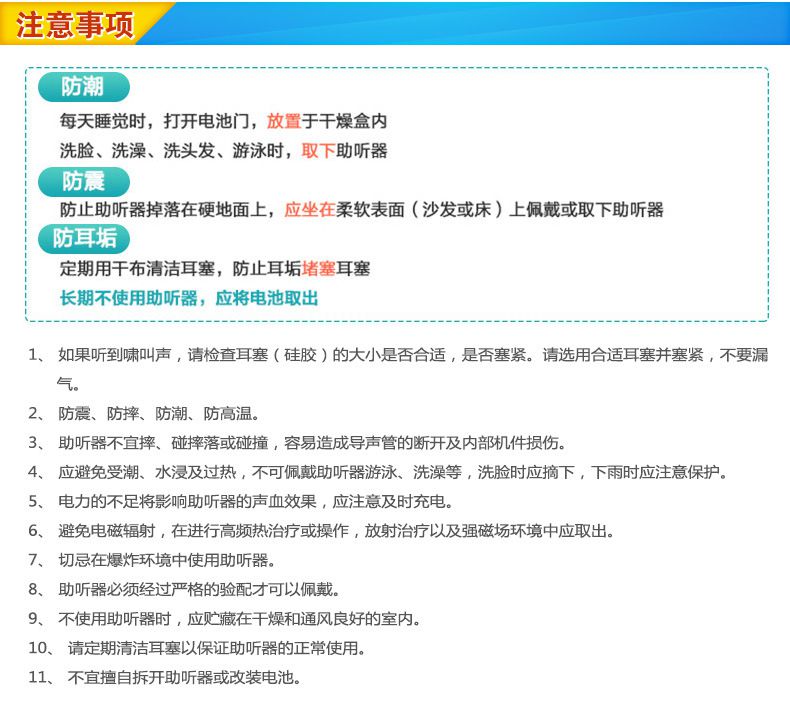 注意事项

防潮

每天睡觉时，打开电池门，放置于干燥盒内

洗脸、洗澡、洗头发、游泳时，取下助听器

防震

防止助听器掉落在硬地面上，应坐在柔软表面（沙发或床）上佩戴或取下助听器

防耳垢

定期用干布清洁耳塞，防止耳垢堵塞耳塞

长期不使用助听器，应将电池取出

1、 如果听到啸叫声，请检查耳塞（硅胶）的大小是否合适，是否塞紧。请选用合适耳塞并塞紧，不要漏气。

2、 防震、防摔、防潮、防高温。

3、 助听器不宜摔、碰摔落或碰撞，容易造成导声管的断开及内部机件损伤。

4、 应避免受潮、水浸及过热，不可佩戴助听器游泳、洗澡等，洗脸时应摘下，下雨时应注意保护。

5、 电力的不足将影响助听器的声血效果，应注意及时充电。

6、 避免电磁辐射，在进行高频热治疗或操作，放射治疗以及强磁场环境中应取出。

7、 切忌在爆炸环境中使用助听器。

8、 助听器必须经过严格的验配才可以佩戴。

9、 不使用助听器时，应贮藏在干燥和通风良好的室内。

10、 请定期清洁耳塞以保证助听器的正常使用。

11、 不宜擅自拆开助听器或改装电池。